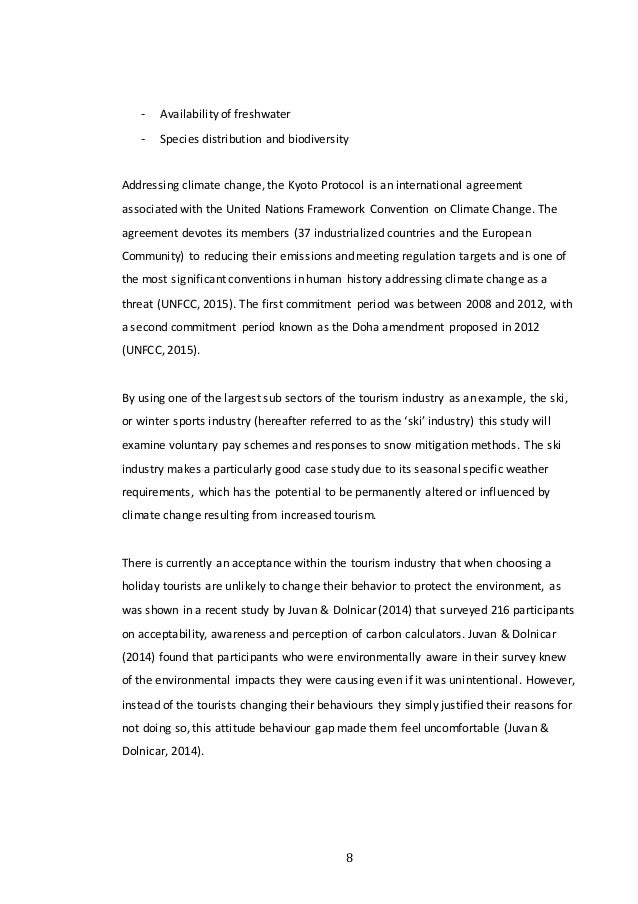 - Availability of freshwater
- Species distribution and biodiversity

Addressing climate change, the Kyoto Protocol is an international agreement associated with the United Nations Framework Convention on Climate Change. The agreement devotes its members (37 industrialized countries and the European Community) to reducing their emissions and meeting regulation targets and is one of the most significant conventions in human history addressing climate change as a threat (UNFCC, 2015). The first commitment period was between 2008 and 2012, with a second commitment period known as the Doha amendment proposed in 2012 (UNFCC, 2015).

By using one of the largest sub sectors of the tourism industry as an example, the ski, or winter sports industry (hereafter referred to as the 'ski' industry) this study will examine voluntary pay schemes and responses to snow mitigation methods. The ski industry makes a particularly good case study due to its seasonal specific weather requirements, which has the potential to be permanently altered or influenced by climate change resulting from increased tourism.

There is currently an acceptance within the tourism industry that when choosing a holiday tourists are unlikely to change their behavior to protect the environment, as was shown in a recent study by Juvan & Dolnicar (2014) that surveyed 216 participants on acceptability, awareness and perception of carbon calculators. Juvan & Dolnicar (2014) found that participants who were environmentally aware in their survey knew of the environmental impacts they were causing even if it was unintentional. However, instead of the tourists changing their behaviours they simply justified their reasons for not doing so, this attitude behaviour gap made them feel uncomfortable (Juvan & Dolnicar, 2014).

8